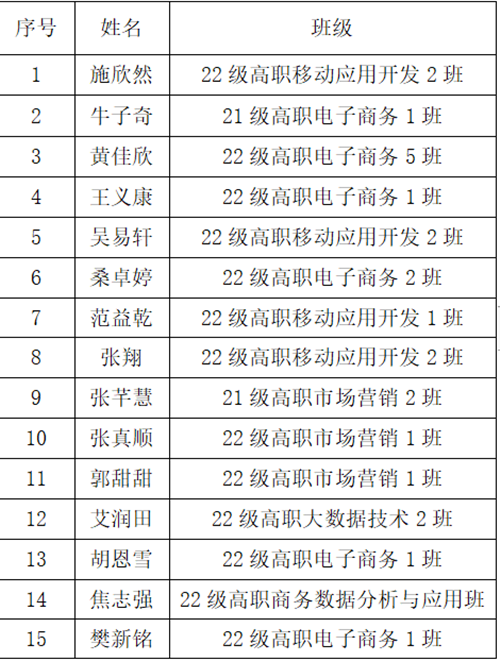 | 序号 | 姓名 | 班级 |
|---|---|---|
| 1 | 施欣然 | 22 级高职移动应用开发 2 班 |
| 2 | 牛子奇 | 21 级高职电子商务 1 班 |
| 3 | 黄佳欣 | 22 级高职电子商务 5 班 |
| 4 | 王义康 | 22 级高职电子商务 1 班 |
| 5 | 吴易轩 | 22 级高职移动应用开发 2 班 |
| 6 | 桑卓婷 | 22 级高职电子商务 2 班 |
| 7 | 范益乾 | 22 级高职移动应用开发 1 班 |
| 8 | 张翔 | 22 级高职移动应用开发 2 班 |
| 9 | 张芊慧 | 21 级高职市场营销 2 班 |
| 10 | 张真顺 | 22 级高职市场营销 1 班 |
| 11 | 郭甜甜 | 22 级高职市场营销 1 班 |
| 12 | 艾润田 | 22 级高职大数据技术 2 班 |
| 13 | 胡恩雪 | 22 级高职电子商务 1 班 |
| 14 | 焦志强 | 22 级高职商务数据分析与应用班 |
| 15 | 樊新铭 | 22 级高职电子商务 1 班 |